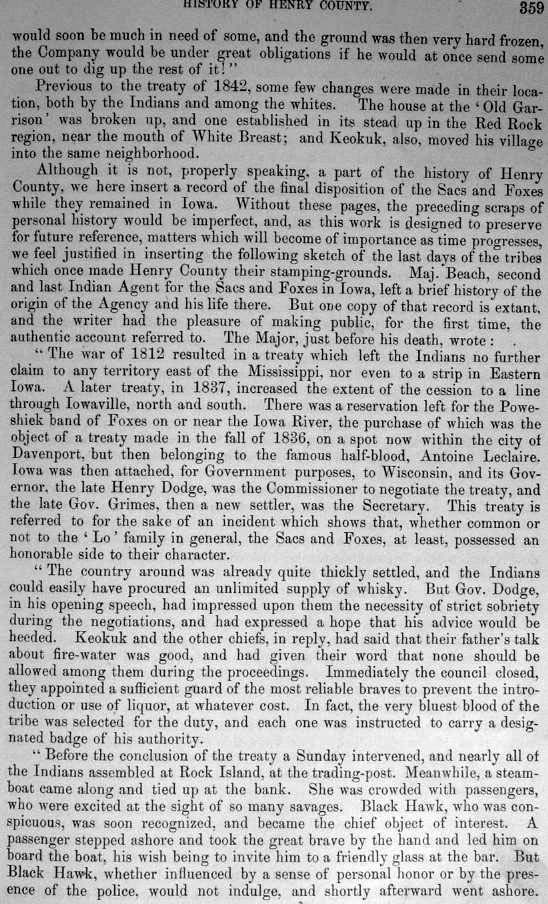 HISTORY OF HENRY COUNTY. 359

would soon be much in need of some, and the ground was then very hard frozen, the Company would be under great obligations if he would at once send some one out to dig up the rest of it!"

Previous to the treaty of 1842, some few changes were made in their location, both by the Indians and among the whites. The house at the 'Old Garrison' was broken up, and one established in its stead up in the Red Rock region, near the mouth of White Breast; and Keokuk, also, moved his village into the same neighborhood.

Although it is not, properly speaking, a part of the history of Henry County, we here insert a record of the final disposition of the Sacs and Foxes while they remained in Iowa. Without these pages, the preceding scraps of personal history would be imperfect, and, as this work is designed to preserve for future reference, matters which will become of importance as time progresses, we feel justified in inserting the following sketch of the last days of the tribes which once made Henry County their stamping-grounds. Maj. Beach, second and last Indian Agent for the Sacs and Foxes in Iowa, left a brief history of the origin of the Agency and his life there. But one copy of that record is extant, and the writer had the pleasure of making public, for the first time, the authentic account referred to. The Major, just before his death, wrote:

"The war of 1812 resulted in a treaty which left the Indians no further claim to any territory east of the Mississippi, nor even to a strip in Eastern Iowa. A later treaty, in 1837, increased the extent of the cession to a line through Iowaville, north and south. There was a reservation left for the Poweshiek band of Foxes on or near the Iowa River, the purchase of which was the object of a treaty made in the fall of 1836, on a spot now within the city of Davenport, but then belonging to the famous half-blood, Antoine Leclaire. Iowa was then attached, for Government purposes, to Wisconsin, and its Governor, the late Henry Dodge, was the Commissioner to negotiate the treaty, and the late Gov. Grimes, then a new settler, was the Secretary. This treaty is referred to for the sake of an incident which shows that, whether common or not to the 'Lo' family in general, the Sacs and Foxes, at least, possessed an honorable side to their character.

"The country around was already quite thickly settled, and the Indians could easily have procured an unlimited supply of whisky. But Gov. Dodge, in his opening speech, had impressed upon them the necessity of strict sobriety during the negotiations, and had expressed a hope that his advice would be heeded. Keokuk and the other chiefs, in reply, had said that their father's talk about fire-water was good, and had given their word that none should be allowed among them during the proceedings. Immediately the council closed, they appointed a sufficient guard of the most reliable braves to prevent the introduction or use of liquor, at whatever cost. In fact, the very bluest blood of the tribe was selected for the duty, and each one was instructed to carry a designated badge of his authority.

"Before the conclusion of the treaty a Sunday intervened, and nearly all of the Indians assembled at Rock Island, at the trading-post. Meanwhile, a steamboat came along and tied up at the bank. She was crowded with passengers, who were excited at the sight of so many savages. Black Hawk, who was conspicuous, was soon recognized, and became the chief object of interest. A passenger stepped ashore and took the great brave by the hand and led him on board the boat, his wish being to invite him to a friendly glass at the bar. But Black Hawk, whether influenced by a sense of personal honor or by the presence of the police, would not indulge, and shortly afterward went ashore.